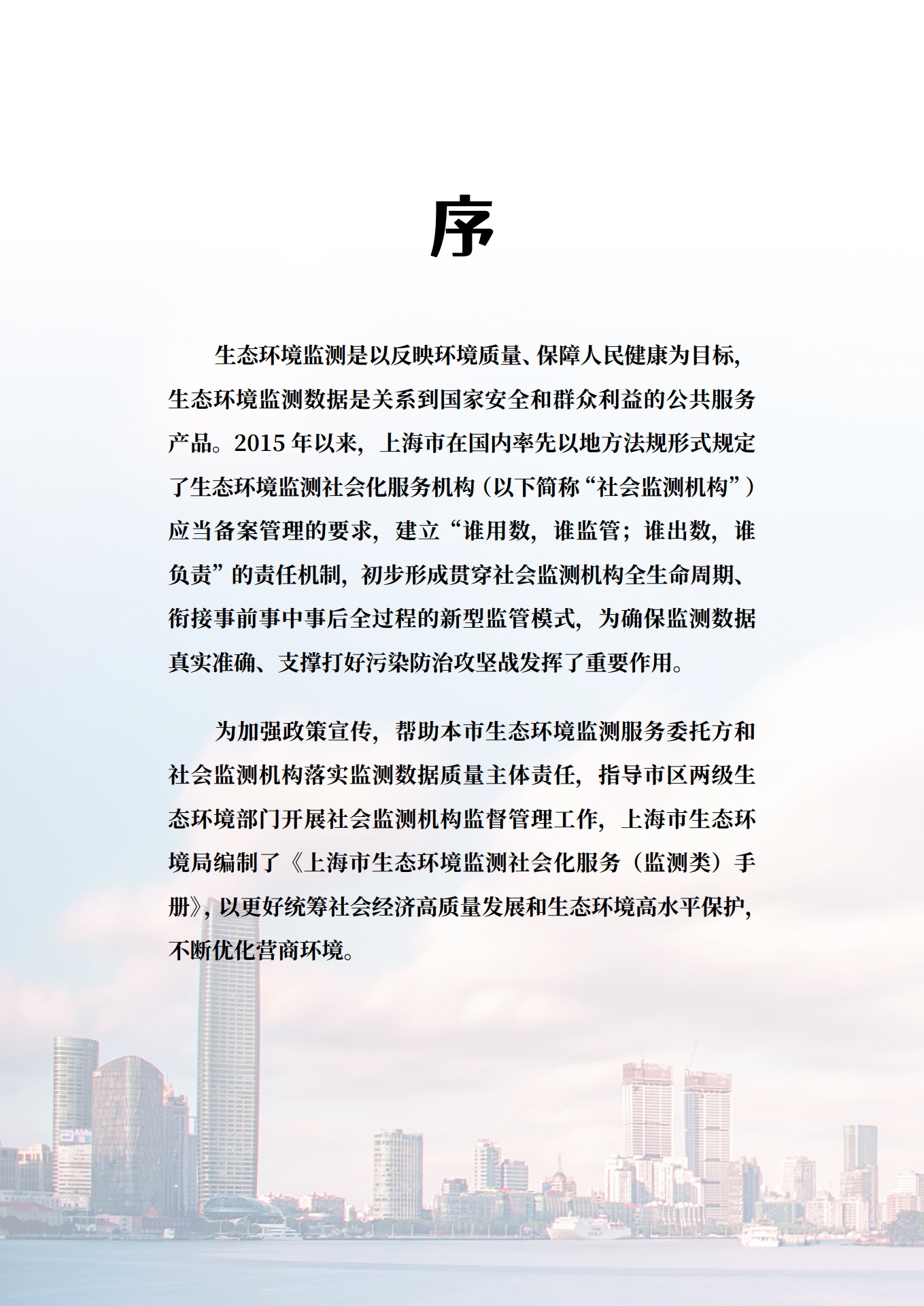 序

生态环境监测是以反映环境质量、保障人民健康为目标，生态环境监测数据是关系到国家安全和群众利益的公共服务产品。2015 年以来，上海市在国内率先以地方法规形式规定了生态环境监测社会化服务机构（以下简称“社会监测机构”）应当备案管理的要求，建立“谁用数，谁监管；谁出数，谁负责”的责任机制，初步形成贯穿社会监测机构全生命周期、衔接事前事中事后全过程的新型监管模式，为确保监测数据真实准确、支撑打好污染防治攻坚战发挥了重要作用。

为加强政策宣传，帮助本市生态环境监测服务委托方和社会监测机构落实监测数据质量主体责任，指导市区两级生态环境部门开展社会监测机构监督管理工作，上海市生态环境局编制了《上海市生态环境监测社会化服务（监测类）手册》，以更好统筹社会经济高质量发展和生态环境高水平保护，不断优化营商环境。